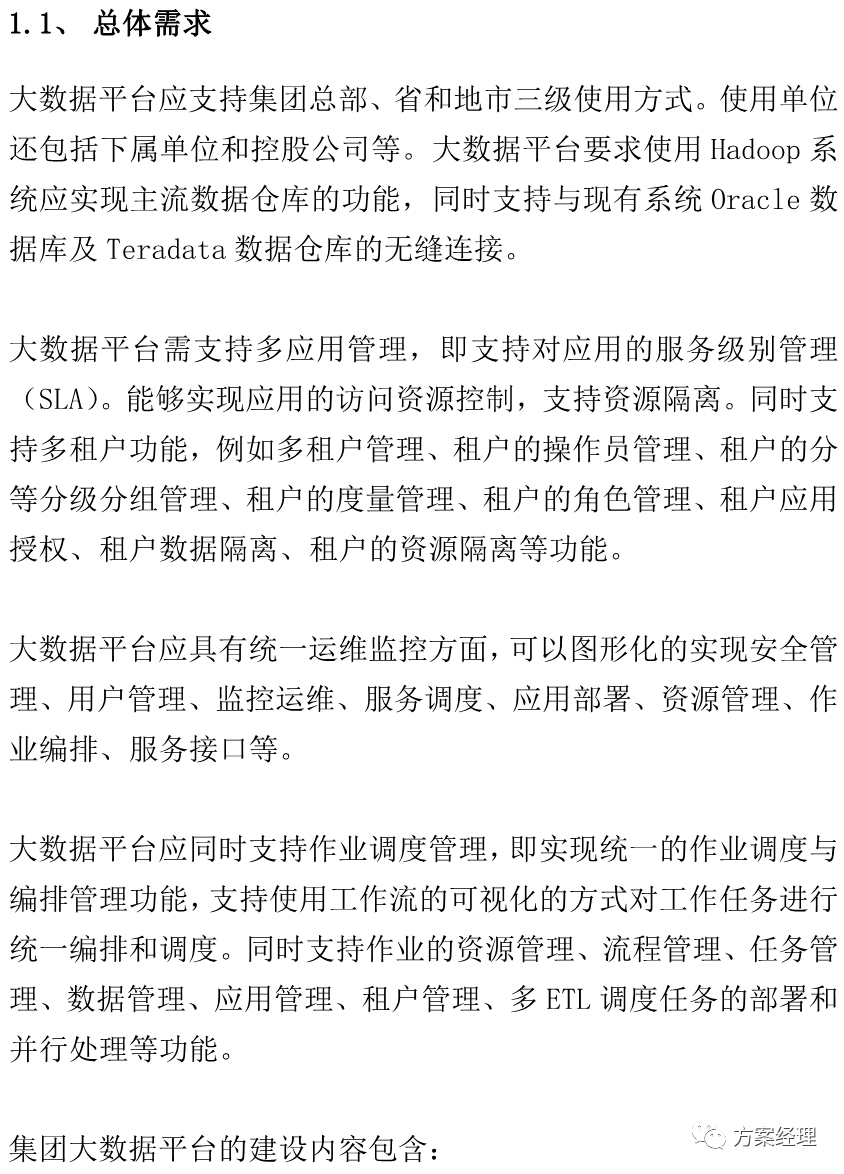 1.1、 总体需求

大数据平台应支持集团总部、省和地市三级使用方式。使用单位还包括下属单位和控股公司等。大数据平台要求使用 Hadoop 系统应实现主流数据仓库的功能，同时支持与现有系统 Oracle 数据库及 Teradata 数据仓库的无缝连接。

大数据平台需支持多应用管理，即支持对应用的服务级别管理（SLA）。能够实现应用的访问资源控制，支持资源隔离。同时支持多租户功能，例如多租户管理、租户的操作员管理、租户的分等分级分组管理、租户的度量管理、租户的角色管理、租户应用授权、租户数据隔离、租户的资源隔离等功能。

大数据平台应具有统一运维监控方面，可以图形化的实现安全管理、用户管理、监控运维、服务调度、应用部署、资源管理、作业编排、服务接口等。

大数据平台应同时支持作业调度管理，即实现统一的作业调度与编排管理功能，支持使用工作流的可视化的方式对工作任务进行统一编排和调度。同时支持作业的资源管理、流程管理、任务管理、数据管理、应用管理、租户管理、多 ETL 调度任务的部署和并行处理等功能。

集团大数据平台的建设内容包含：

方案经理